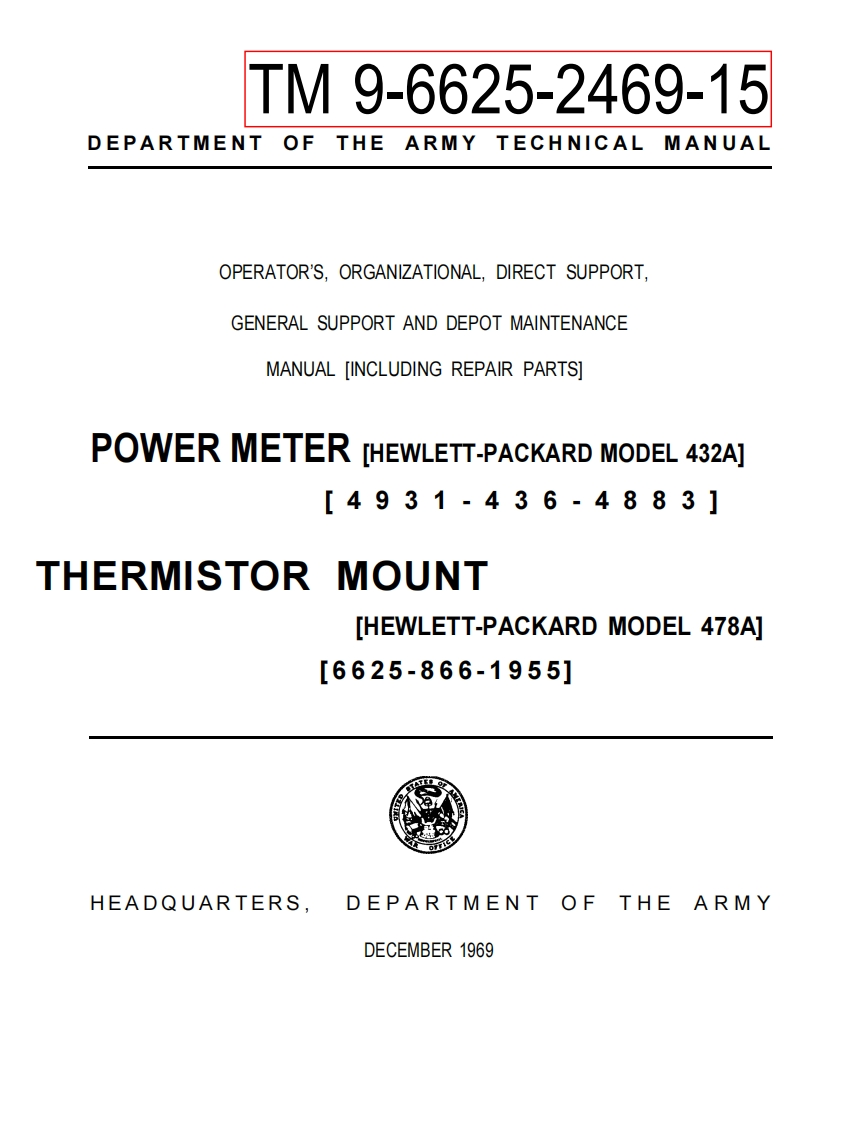 TM 9-6625-2469-15

DEPARTMENT OF THE ARMY TECHNICAL MANUAL

OPERATOR'S, ORGANIZATIONAL, DIRECT SUPPORT,

GENERAL SUPPORT AND DEPOT MAINTENANCE

MANUAL [INCLUDING REPAIR PARTS]

POWER METER [HEWLETT-PACKARD MODEL 432A]

[4931-436-4883]

THERMISTOR MOUNT

[HEWLETT-PACKARD MODEL 478A]

[6625-866-1955]

UNITED STATES OF AMERICA WAR OFFICE

HEADQUARTERS, DEPARTMENT OF THE ARMY

DECEMBER 1969